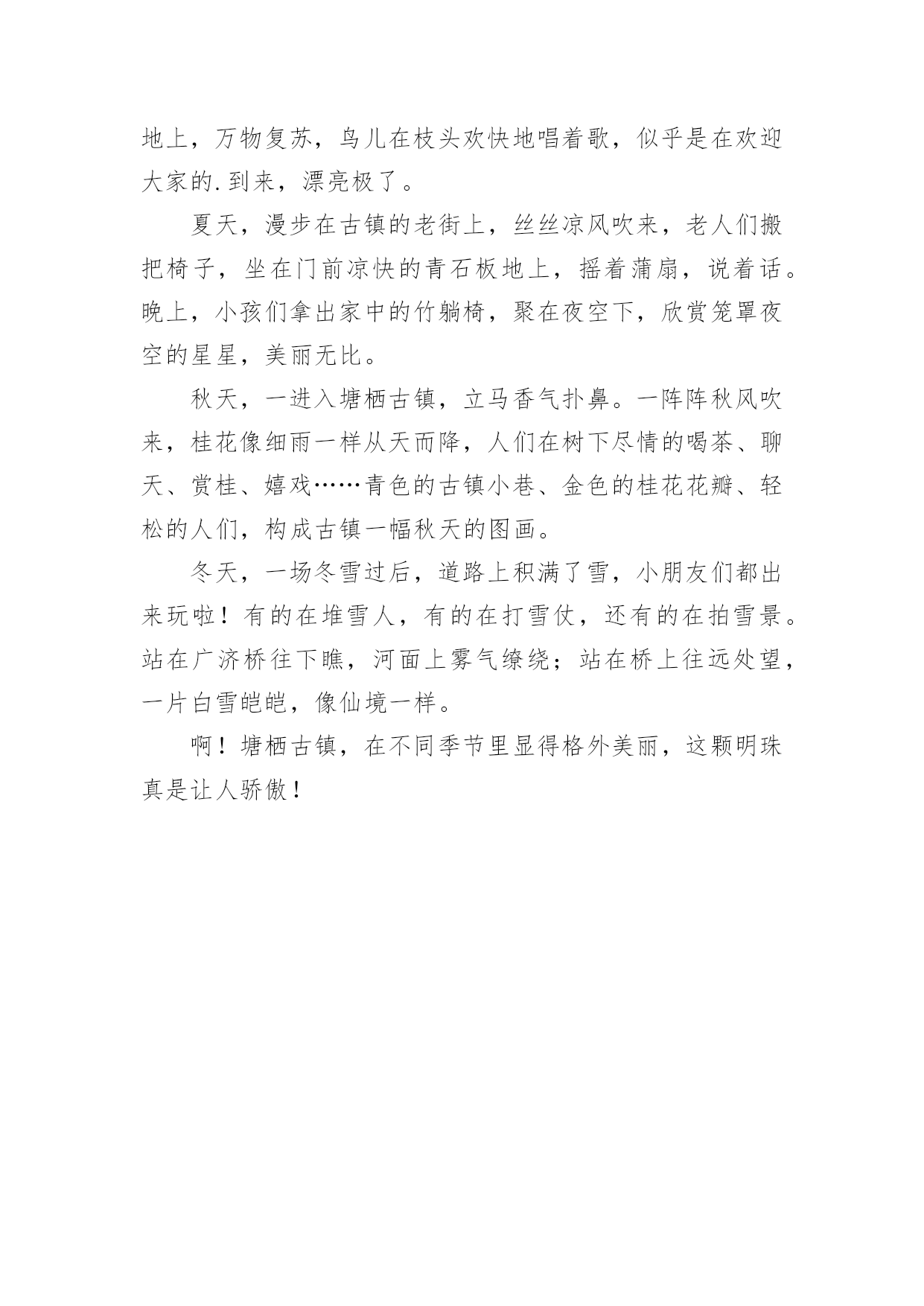 地上，万物复苏，鸟儿在枝头欢快地唱着歌，似乎是在欢迎大家的.到来，漂亮极了。

夏天，漫步在古镇的老街上，丝丝凉风吹来，老人们搬把椅子，坐在门前凉快的青石板地上，摇着蒲扇，说着话。晚上，小孩们拿出家中的竹躺椅，聚在夜空下，欣赏笼罩夜空的星星，美丽无比。

秋天，一进入塘栖古镇，立马香气扑鼻。一阵阵秋风吹来，桂花像细雨一样从天而降，人们在树下尽情的喝茶、聊天、赏桂、嬉戏……青色的古镇小巷、金色的桂花花瓣、轻松的人们，构成古镇一幅秋天的图画。

冬天，一场冬雪过后，道路上积满了雪，小朋友们都出来玩啦！有的在堆雪人，有的在打雪仗，还有的在拍雪景。站在广济桥往下瞧，河面上雾气缭绕；站在桥上往远处望，一片白雪皑皑，像仙境一样。

啊！塘栖古镇，在不同季节里显得格外美丽，这颗明珠真是让人骄傲！